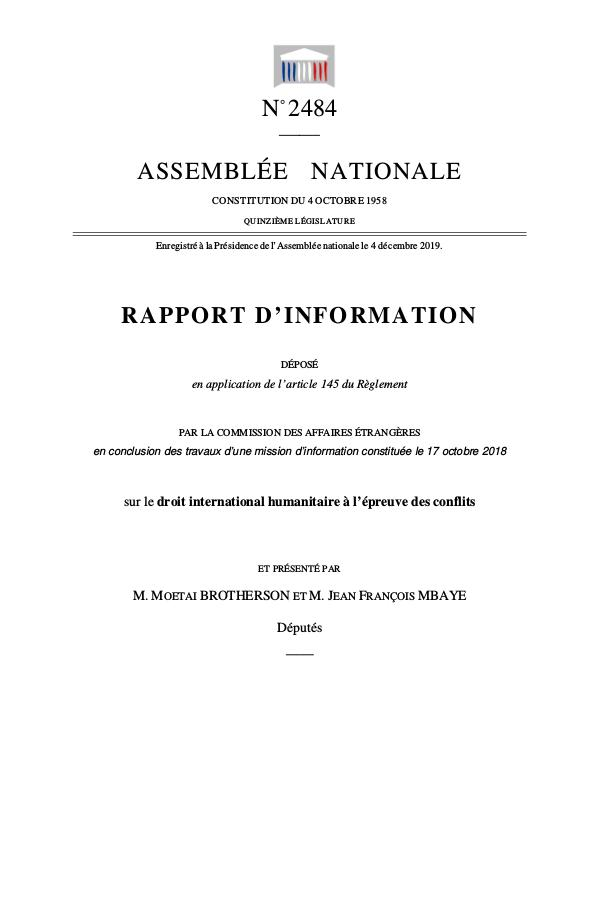 N° 2484

ASSEMBLÉE NATIONALE

CONSTITUTION DU 4 OCTOBRE 1958

QUINZIÈME LÉGISLATURE

Enregistré à la Présidence de l'Assemblée nationale le 4 décembre 2019.

RAPPORT D'INFORMATION

DÉPOSÉ

en application de l'article 145 du Règlement

PAR LA COMMISSION DES AFFAIRES ÉTRANGÈRES

en conclusion des travaux d'une mission d'information constituée le 17 octobre 2018

sur le droit international humanitaire à l'épreuve des conflits

ET PRÉSENTÉ PAR

M. MOETAI BROTHERSON ET M. JEAN FRANÇOIS MBAYE

Députés